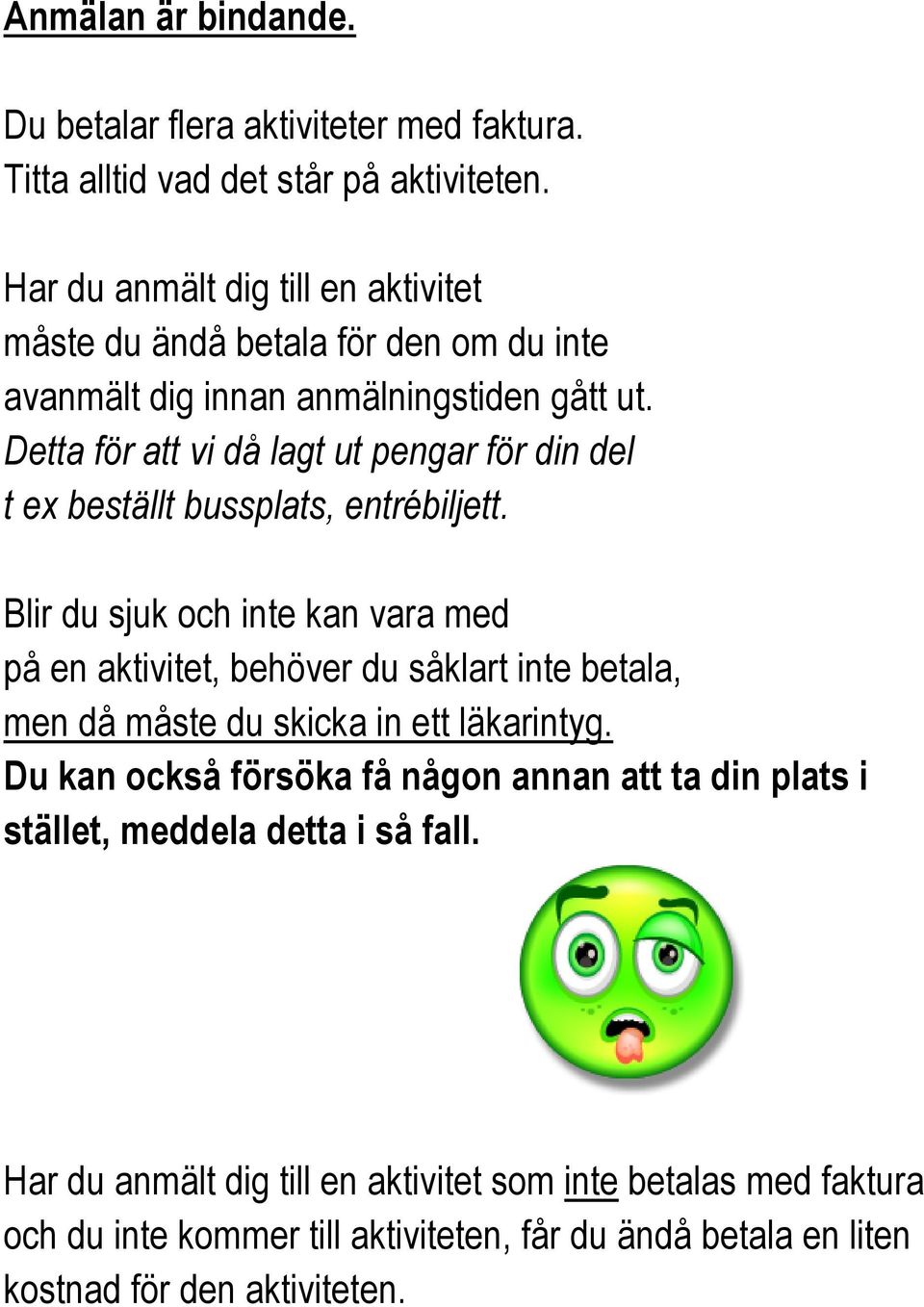 Anmälan är bindande.

Du betalar flera aktiviteter med faktura.
Titta alltid vad det står på aktiviteten.

Har du anmält dig till en aktivitet måste du ändå betala för den om du inte avanmält dig innan anmälningstiden gått ut.
Detta för att vi då lagt ut pengar för din del t ex beställt bussplats, entrébiljett.

Blir du sjuk och inte kan vara med på en aktivitet, behöver du såklart inte betala, men då måste du skicka in ett läkarintyg.
Du kan också försöka få någon annan att ta din plats i stället, meddela detta i så fall.

Har du anmält dig till en aktivitet som inte betalas med faktura och du inte kommer till aktiviteten, får du ändå betala en liten kostnad för den aktiviteten.